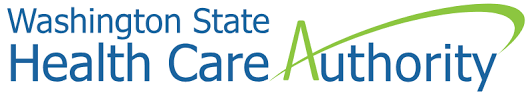 Washington State
Health Care Authority